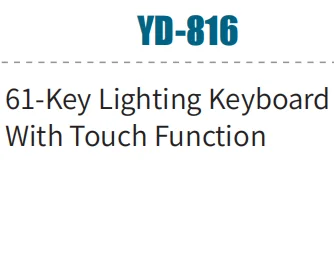 YD-816

61-Key Lighting Keyboard With Touch Function